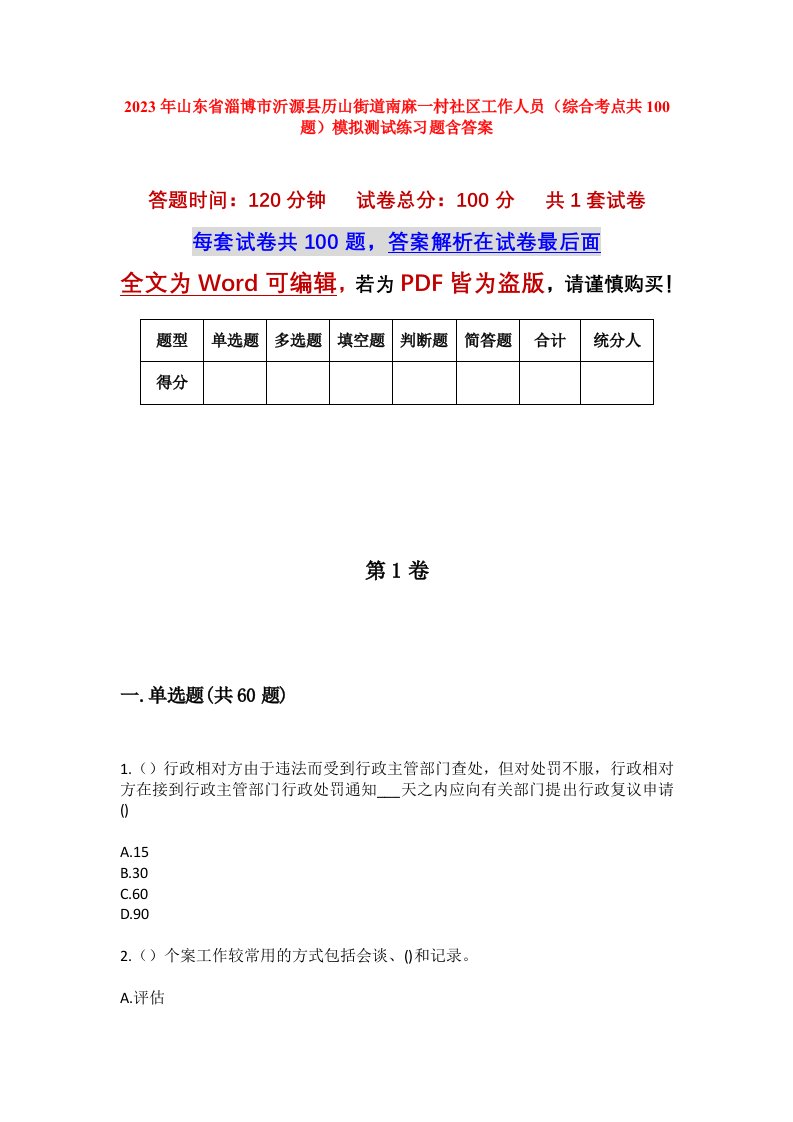 2023年山东省淄博市沂源县历山街道南麻一村社区工作人员（综合考点共100题）模拟测试练习题含答案

答题时间：120分钟　试卷总分：100分　共1套试卷

每套试卷共100题，答案解析在试卷最后面

全文为Word可编辑，若为PDF皆为盗版，请谨慎购买！

| 题型 | 单选题 | 多选题 | 填空题 | 判断题 | 简答题 | 合计 | 统分人 |
|---|---|---|---|---|---|---|---|
| 得分 | | | | | | | |

第1卷

一.单选题(共60题)

1.（）行政相对方由于违法而受到行政主管部门查处，但对处罚不服，行政相对方在接到行政主管部门行政处罚通知___天之内应向有关部门提出行政复议申请()

A.15
B.30
C.60
D.90

2.（）个案工作较常用的方式包括会谈、()和记录。

A.评估